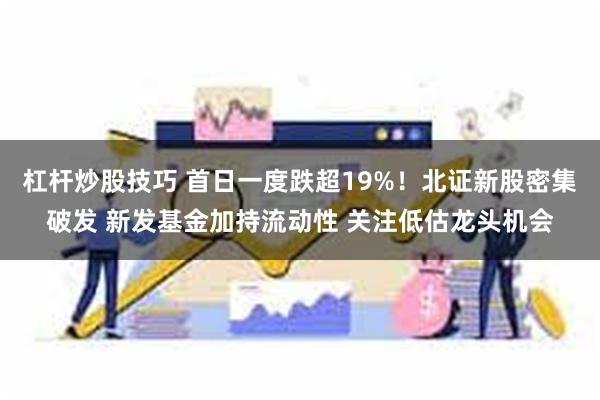 杠杆炒股技巧 首日一度跌超19%！北证新股密集破发 新发基金加持流动性 关注低估龙头机会